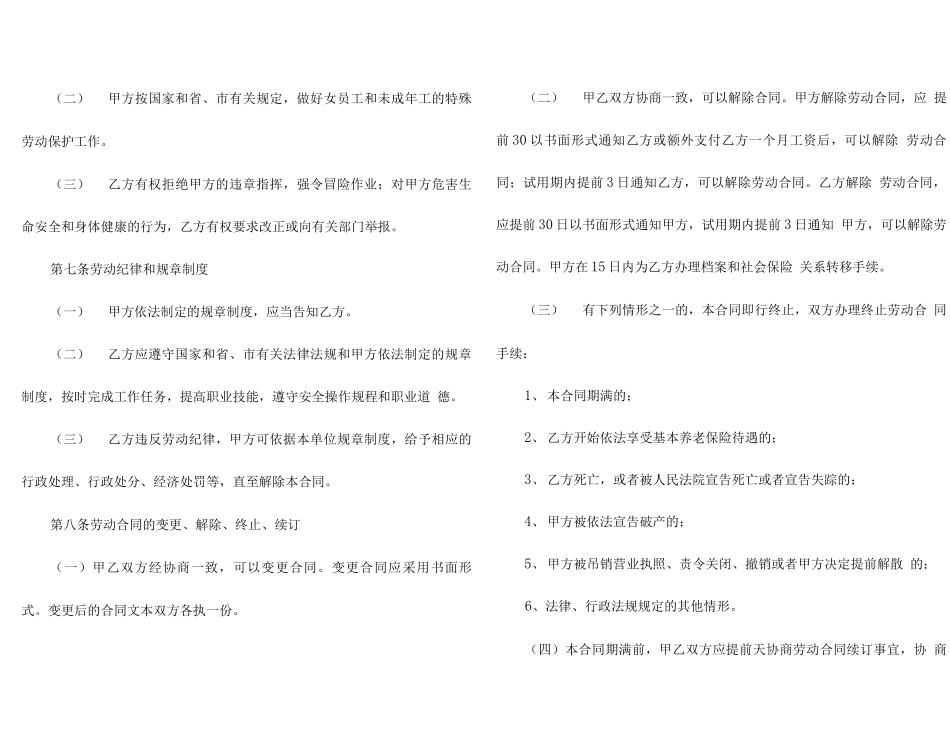 （二） 甲方按国家和省、市有关规定，做好女员工和未成年工的特殊劳动保护工作。

（三） 乙方有权拒绝甲方的违章指挥，强令冒险作业；对甲方危害生命安全和身体健康的行为，乙方有权要求改正或向有关部门举报。

第七条劳动纪律和规章制度

（一） 甲方依法制定的规章制度，应当告知乙方。

（二） 乙方应遵守国家和省、市有关法律法规和甲方依法制定的规章制度，按时完成工作任务，提高职业技能，遵守安全操作规程和职业道德。

（三） 乙方违反劳动纪律，甲方可依据本单位规章制度，给予相应的行政处理、行政处分、经济处罚等，直至解除本合同。

第八条劳动合同的变更、解除、终止、续订

（一）甲乙双方经协商一致，可以变更合同。变更合同应采用书面形式。变更后的合同文本双方各执一份。

（二） 甲乙双方协商一致，可以解除合同。甲方解除劳动合同，应提前30以书面形式通知乙方或额外支付乙方一个月工资后，可以解除劳动合同；试用期内提前3日通知乙方，可以解除劳动合同。乙方解除劳动合同，应提前30日以书面形式通知甲方，试用期内提前3日通知甲方，可以解除劳动合同。甲方在15日内为乙方办理档案和社会保险关系转移手续。

（三） 有下列情形之一的，本合同即行终止，双方办理终止劳动合同手续：

1、本合同期满的；

2、乙方开始依法享受基本养老保险待遇的；

3、乙方死亡，或者被人民法院宣告死亡或者宣告失踪的；

4、甲方被依法宣告破产的；

5、甲方被吊销营业执照、责令关闭、撤销或者甲方决定提前解散的；

6、法律、行政法规规定的其他情形。

（四）本合同期满前，甲乙双方应提前天协商劳动合同续订事宜，协商